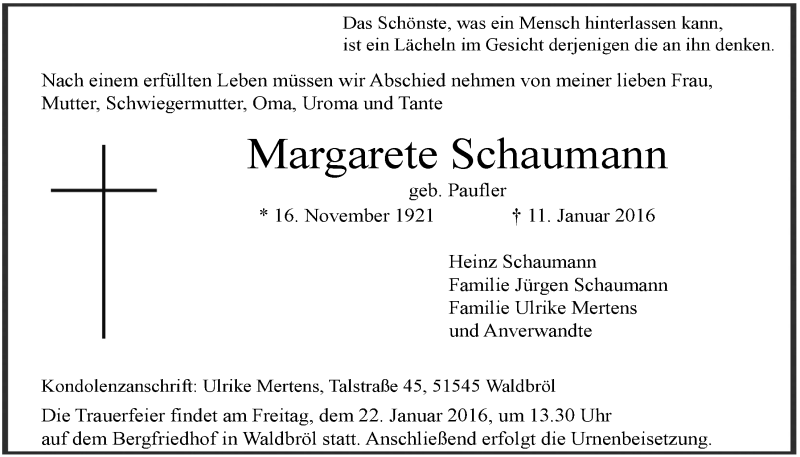 Das Schönste, was ein Mensch hinterlassen kann,
ist ein Lächeln im Gesicht derjenigen die an ihn denken.

Nach einem erfüllten Leben müssen wir Abschied nehmen von meiner lieben Frau, Mutter, Schwiegermutter, Oma, Uroma und Tante

Margarete Schaumann
geb. Paufler
* 16. November 1921 † 11. Januar 2016

Heinz Schaumann
Familie Jürgen Schaumann
Familie Ulrike Mertens
und Anverwandte

Kondolenzanschrift: Ulrike Mertens, Talstraße 45, 51545 Waldbröl

Die Trauerfeier findet am Freitag, dem 22. Januar 2016, um 13.30 Uhr auf dem Bergfriedhof in Waldbröl statt. Anschließend erfolgt die Urnenbeisetzung.